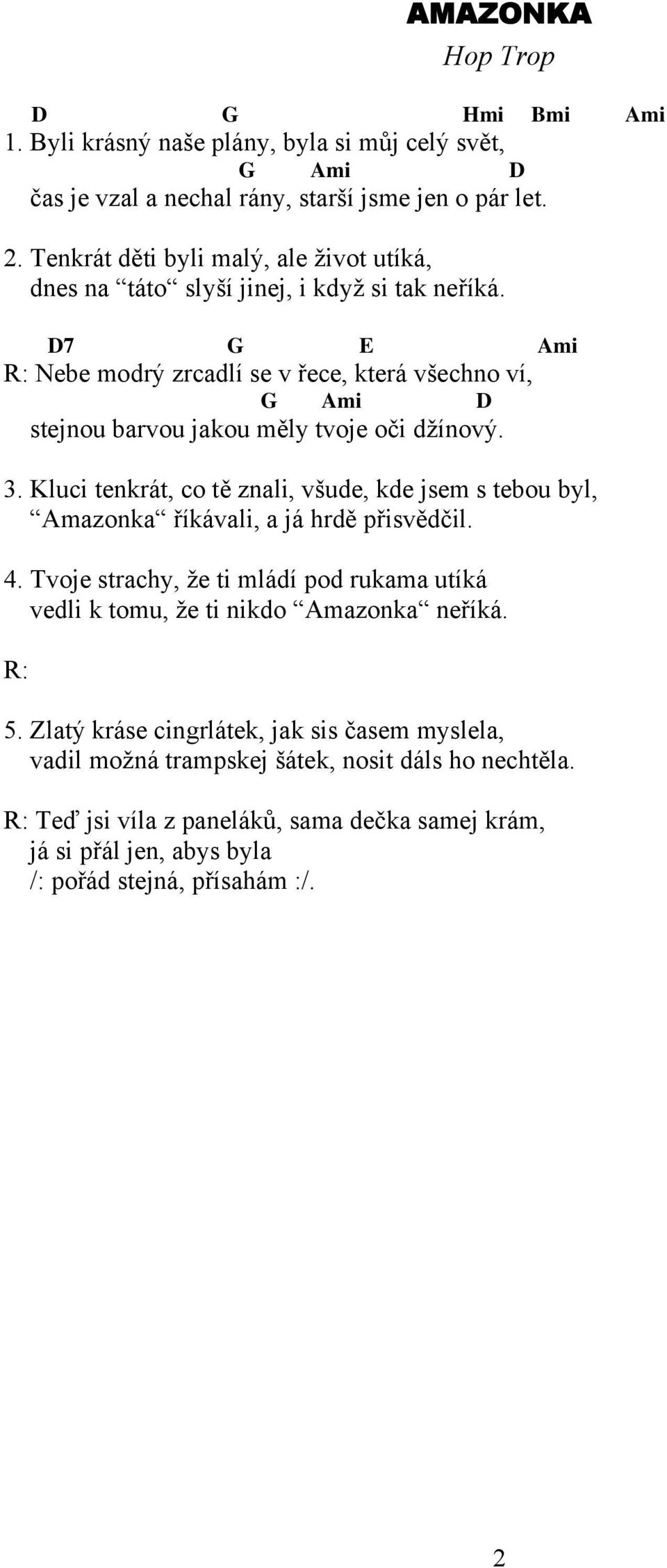 AMAZONKA
Hop Trop

D G Hmi Bmi Ami
1. Byli krásný naše plány, byla si můj celý svět,
G Ami D
čas je vzal a nechal rány, starší jsme jen o pár let.

2. Tenkrát děti byli malý, ale život utíká,
dnes na “táto“ slyší jinej, i když si tak neříká.

D7 G E Ami
R: Nebe modrý zrcadlí se v řece, která všechno ví,
G Ami D
stejnou barvou jakou měly tvoje oči džínový.

3. Kluci tenkrát, co tě znali, všude, kde jsem s tebou byl,
“Amazonka“ říkávali, a já hrdě přisvědčil.

4. Tvoje strachy, že ti mládí pod rukama utíká
vedli k tomu, že ti nikdo “Amazonka“ neříká.

R:

5. Zlatý kráse cingrlátek, jak sis časem myslela,
vadil možná trampskej šátek, nosit dáls ho nechtěla.

R: Teď jsi víla z paneláků, sama dečka samej krám,
já si přál jen, abys byla
/: pořád stejná, přísahám :/.

2